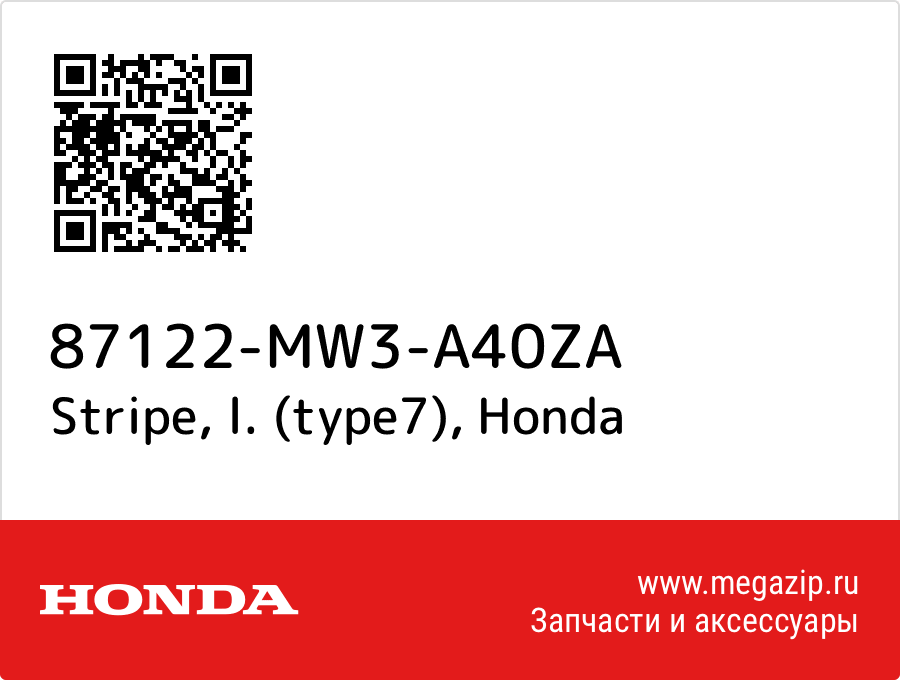 87122-MW3-A40ZA
Stripe, l. (type7), Honda

HONDA

www.megazip.ru
Запчасти и аксессуары